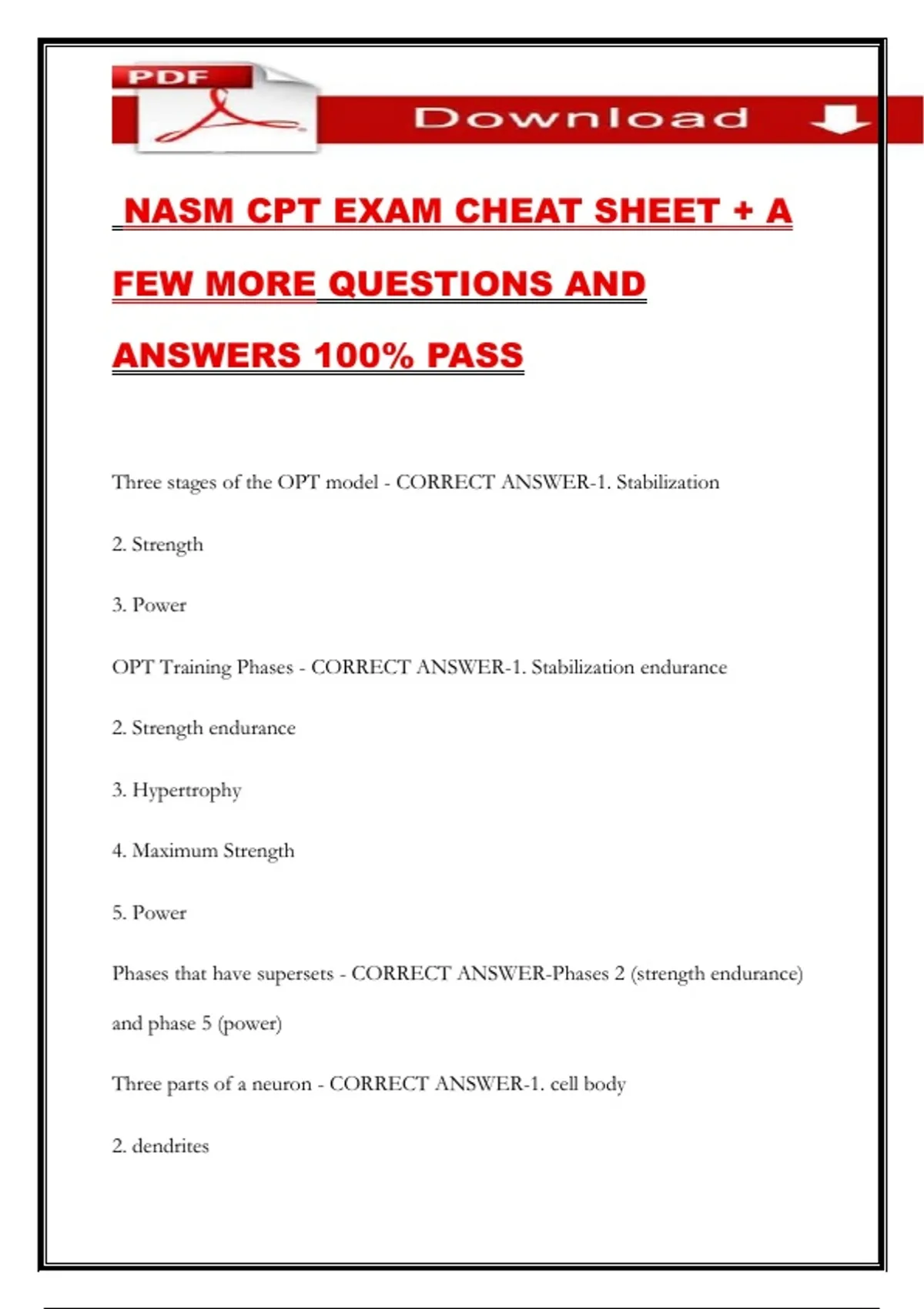 PDF

Download

NASM CPT EXAM CHEAT SHEET + A FEW MORE QUESTIONS AND ANSWERS 100% PASS

Three stages of the OPT model - CORRECT ANSWER-1. Stabilization

2. Strength

3. Power

OPT Training Phases - CORRECT ANSWER-1. Stabilization endurance

2. Strength endurance

3. Hypertrophy

4. Maximum Strength

5. Power

Phases that have supersets - CORRECT ANSWER-Phases 2 (strength endurance) and phase 5 (power)

Three parts of a neuron - CORRECT ANSWER-1. cell body

2. dendrites